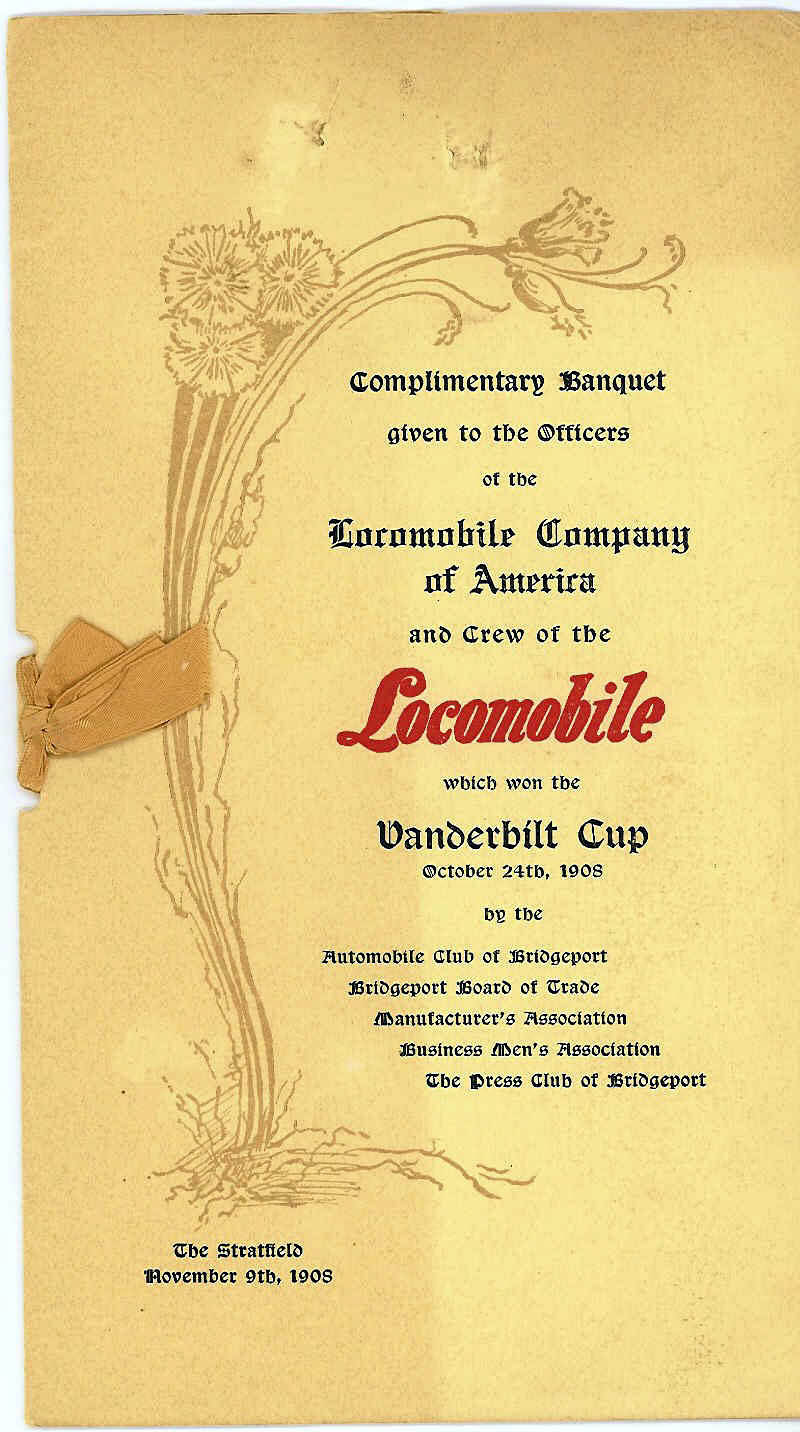 Complimentary Banquet

given to the Officers

of the

Locomobile Company of America

and Crew of the

Locomobile

which won the

Vanderbilt Cup
October 24th, 1908

by the

Automobile Club of Bridgeport
Bridgeport Board of Trade
Manufacturer's Association
Business Men's Association
The Press Club of Bridgeport

The Stratfield
November 9th, 1908